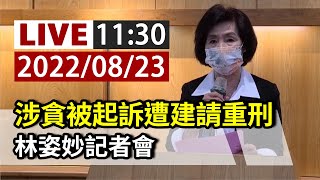 LIVE 11:30
2022/08/23

涉貪被起訴遭建請重刑
林姿妙記者會